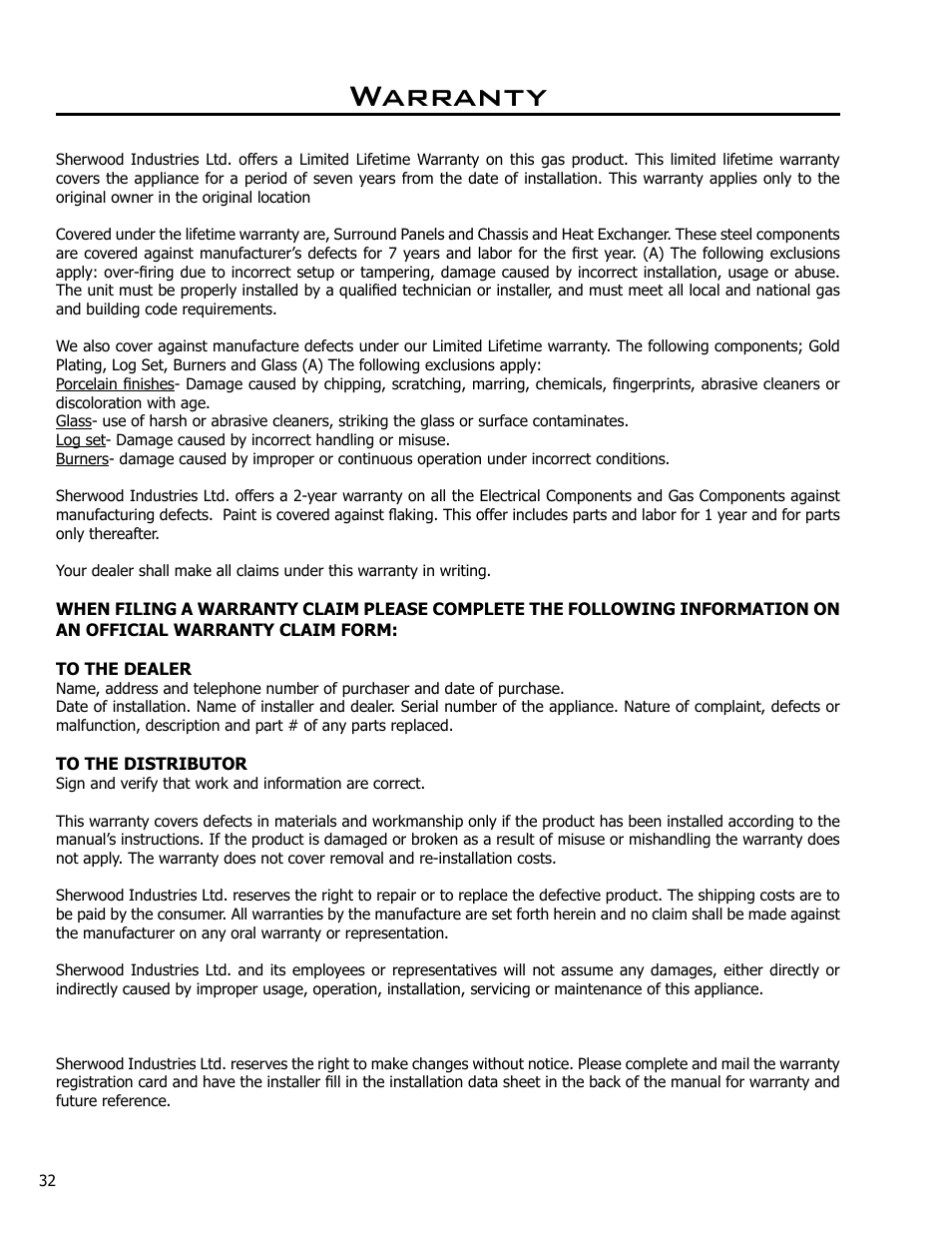 Warranty

Sherwood Industries Ltd. offers a Limited Lifetime Warranty on this gas product. This limited lifetime warranty covers the appliance for a period of seven years from the date of installation. This warranty applies only to the original owner in the original location

Covered under the lifetime warranty are, Surround Panels and Chassis and Heat Exchanger. These steel components are covered against manufacturer's defects for 7 years and labor for the first year. (A) The following exclusions apply: over-firing due to incorrect setup or tampering, damage caused by incorrect installation, usage or abuse. The unit must be properly installed by a qualified technician or installer, and must meet all local and national gas and building code requirements.

We also cover against manufacture defects under our Limited Lifetime warranty. The following components; Gold Plating, Log Set, Burners and Glass (A) The following exclusions apply:
Porcelain finishes- Damage caused by chipping, scratching, marring, chemicals, fingerprints, abrasive cleaners or discoloration with age.
Glass- use of harsh or abrasive cleaners, striking the glass or surface contaminates.
Log set- Damage caused by incorrect handling or misuse.
Burners- damage caused by improper or continuous operation under incorrect conditions.

Sherwood Industries Ltd. offers a 2-year warranty on all the Electrical Components and Gas Components against manufacturing defects. Paint is covered against flaking. This offer includes parts and labor for 1 year and for parts only thereafter.

Your dealer shall make all claims under this warranty in writing.

WHEN FILING A WARRANTY CLAIM PLEASE COMPLETE THE FOLLOWING INFORMATION ON AN OFFICIAL WARRANTY CLAIM FORM:

TO THE DEALER
Name, address and telephone number of purchaser and date of purchase.
Date of installation. Name of installer and dealer. Serial number of the appliance. Nature of complaint, defects or malfunction, description and part # of any parts replaced.

TO THE DISTRIBUTOR
Sign and verify that work and information are correct.

This warranty covers defects in materials and workmanship only if the product has been installed according to the manual's instructions. If the product is damaged or broken as a result of misuse or mishandling the warranty does not apply. The warranty does not cover removal and re-installation costs.

Sherwood Industries Ltd. reserves the right to repair or to replace the defective product. The shipping costs are to be paid by the consumer. All warranties by the manufacture are set forth herein and no claim shall be made against the manufacturer on any oral warranty or representation.

Sherwood Industries Ltd. and its employees or representatives will not assume any damages, either directly or indirectly caused by improper usage, operation, installation, servicing or maintenance of this appliance.

Sherwood Industries Ltd. reserves the right to make changes without notice. Please complete and mail the warranty registration card and have the installer fill in the installation data sheet in the back of the manual for warranty and future reference.

32